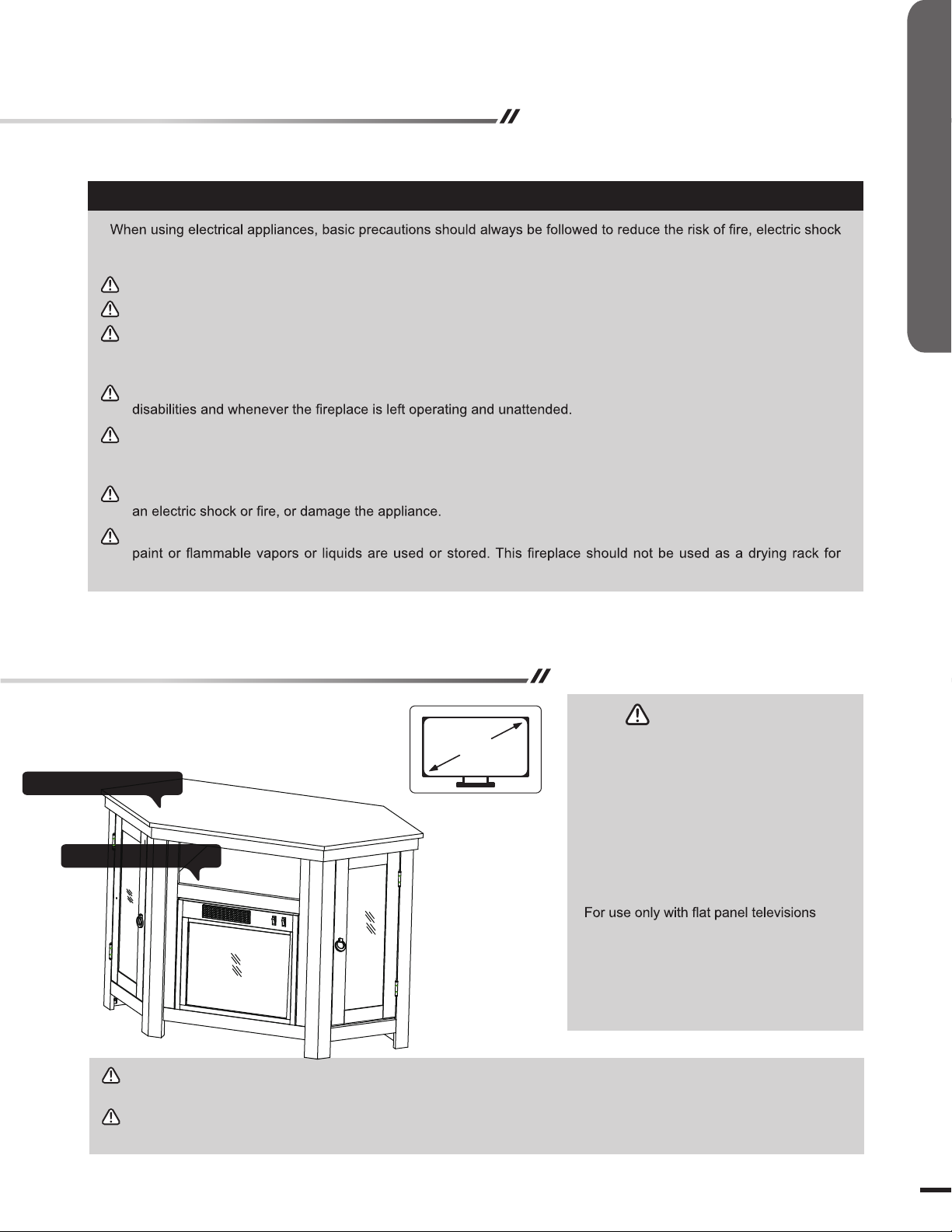 When using electrical appliances, basic precautions should always be followed to reduce the risk of fire, electric shock

disabilities and whenever the fireplace is left operating and unattended.

an electric shock or fire, or damage the appliance.

paint or flammable vapors or liquids are used or stored. This fireplace should not be used as a drying rack for

For use only with flat panel televisions